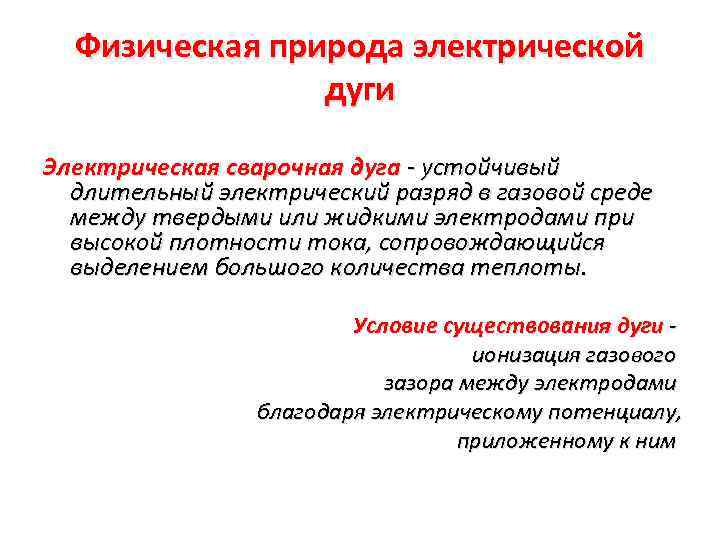 Физическая природа электрической дуги

Электрическая сварочная дуга - устойчивый длительный электрический разряд в газовой среде между твердыми или жидкими электродами при высокой плотности тока, сопровождающийся выделением большого количества теплоты.

Условие существования дуги - ионизация газового зазора между электродами благодаря электрическому потенциалу, приложенному к ним